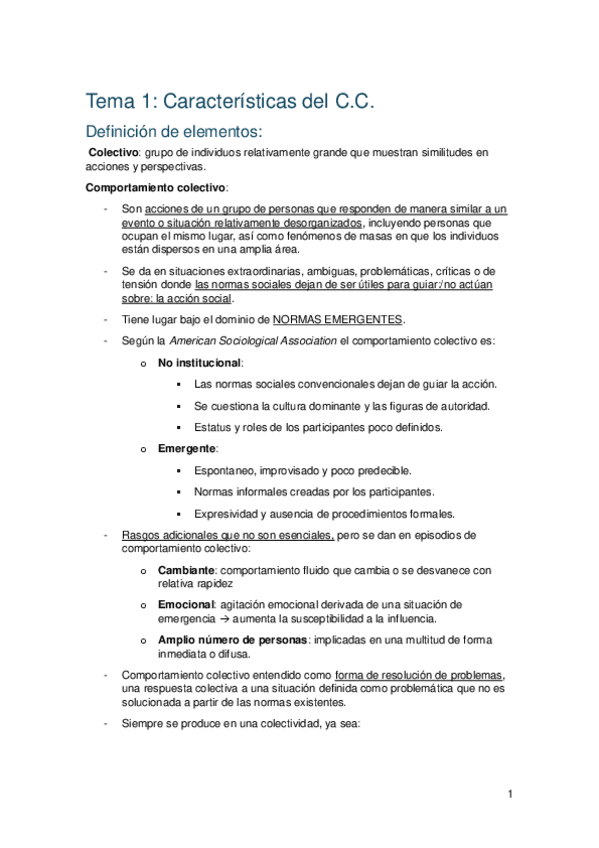 Tema 1: Características del C.C.

Definición de elementos:

Colectivo: grupo de individuos relativamente grande que muestran similitudes en acciones y perspectivas.

Comportamiento colectivo:

- Son acciones de un grupo de personas que responden de manera similar a un evento o situación relativamente desorganizados, incluyendo personas que ocupan el mismo lugar, así como fenómenos de masas en que los individuos están dispersos en una amplia área.

- Se da en situaciones extraordinarias, ambiguas, problemáticas, críticas o de tensión donde las normas sociales dejan de ser útiles para guiar:/no actúan sobre: la acción social.

- Tiene lugar bajo el dominio de NORMAS EMERGENTES.

- Según la American Sociological Association el comportamiento colectivo es:

o No institucional:

▪ Las normas sociales convencionales dejan de guiar la acción.

▪ Se cuestiona la cultura dominante y las figuras de autoridad.

▪ Estatus y roles de los participantes poco definidos.

o Emergente:

▪ Espontaneo, improvisado y poco predecible.

▪ Normas informales creadas por los participantes.

▪ Expresividad y ausencia de procedimientos formales.

- Rasgos adicionales que no son esenciales, pero se dan en episodios de comportamiento colectivo:

o Cambiante: comportamiento fluido que cambia o se desvanece con relativa rapidez

o Emocional: agitación emocional derivada de una situación de emergencia → aumenta la susceptibilidad a la influencia.

o Amplio número de personas: implicadas en una multitud de forma inmediata o difusa.

- Comportamiento colectivo entendido como forma de resolución de problemas, una respuesta colectiva a una situación definida como problemática que no es solucionada a partir de las normas existentes.

- Siempre se produce en una colectividad, ya sea:

1